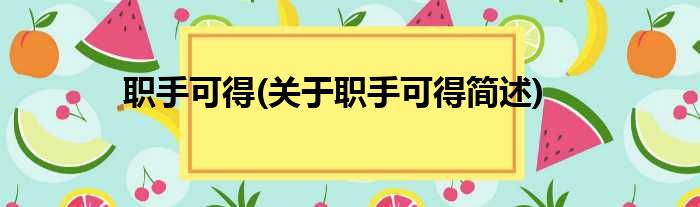 职手可得(关于职手可得简述)